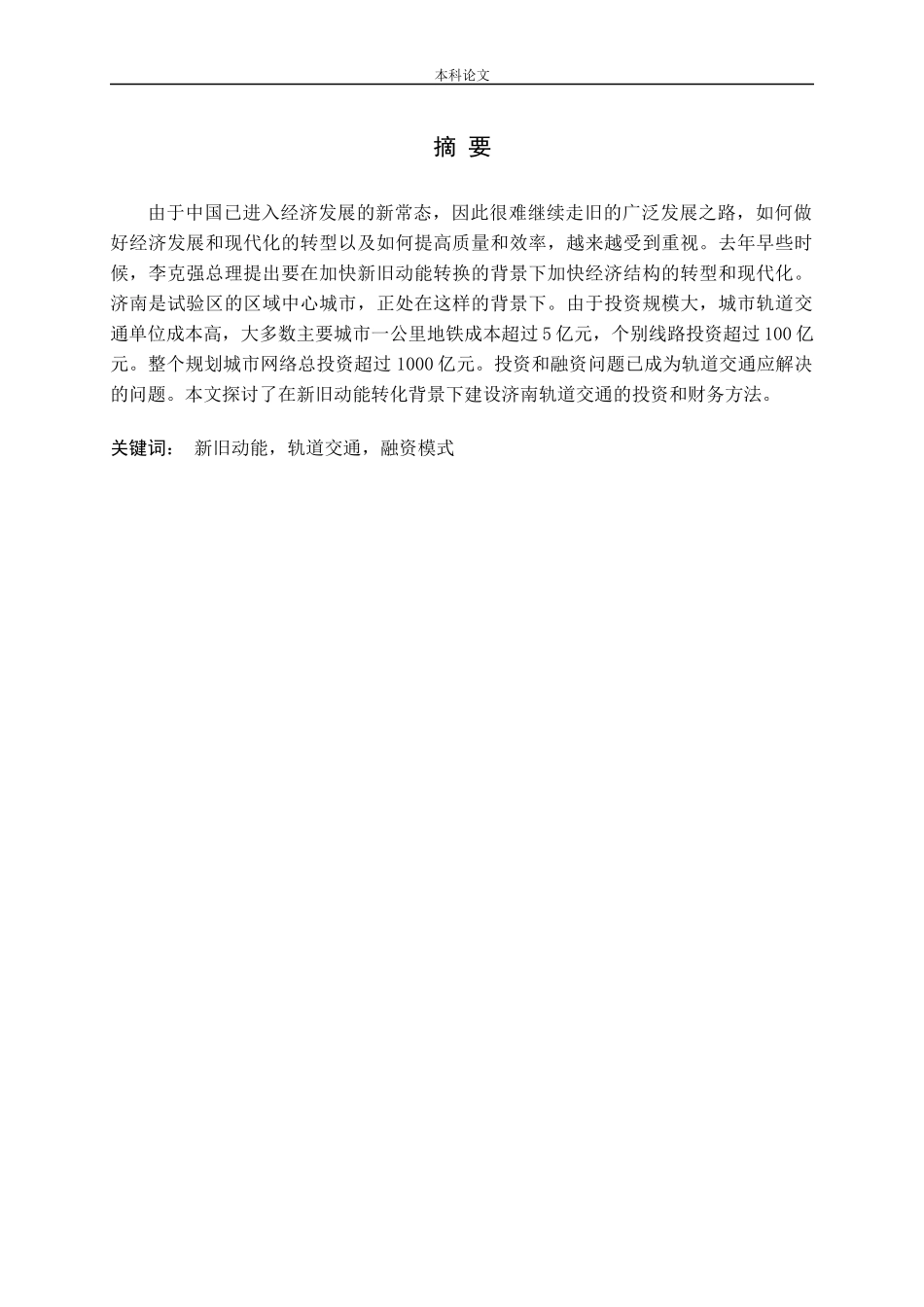 本科论文

摘 要

由于中国已进入经济发展的新常态，因此很难继续走旧的广泛发展之路，如何做好经济发展和现代化的转型以及如何提高质量和效率，越来越受到重视。去年早些时候，李克强总理提出要在加快新旧动能转换的背景下加快经济结构的转型和现代化。济南是试验区的区域中心城市，正处在这样的背景下。由于投资规模大，城市轨道交通单位成本高，大多数主要城市一公里地铁成本超过 5 亿元，个别线路投资超过 100 亿元。整个规划城市网络总投资超过 1000 亿元。投资和融资问题已成为轨道交通应解决的问题。本文探讨了在新旧动能转化背景下建设济南轨道交通的投资和财务方法。

关键词： 新旧动能，轨道交通，融资模式